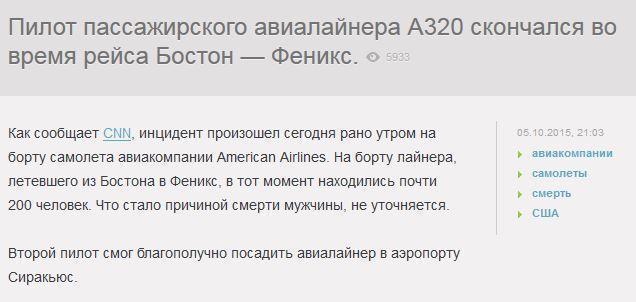 Пилот пассажирского авиалайнера А320 скончался во время рейса Бостон — Феникс. 5933

Как сообщает CNN, инцидент произошел сегодня рано утром на борту самолета авиакомпании American Airlines. На борту лайнера, летевшего из Бостона в Феникс, в тот момент находились почти 200 человек. Что стало причиной смерти мужчины, не уточняется.

Второй пилот смог благополучно посадить авиалайнер в аэропорту Сиракьюс.

05.10.2015, 21:03
авиакомпании
самолеты
смерть
США